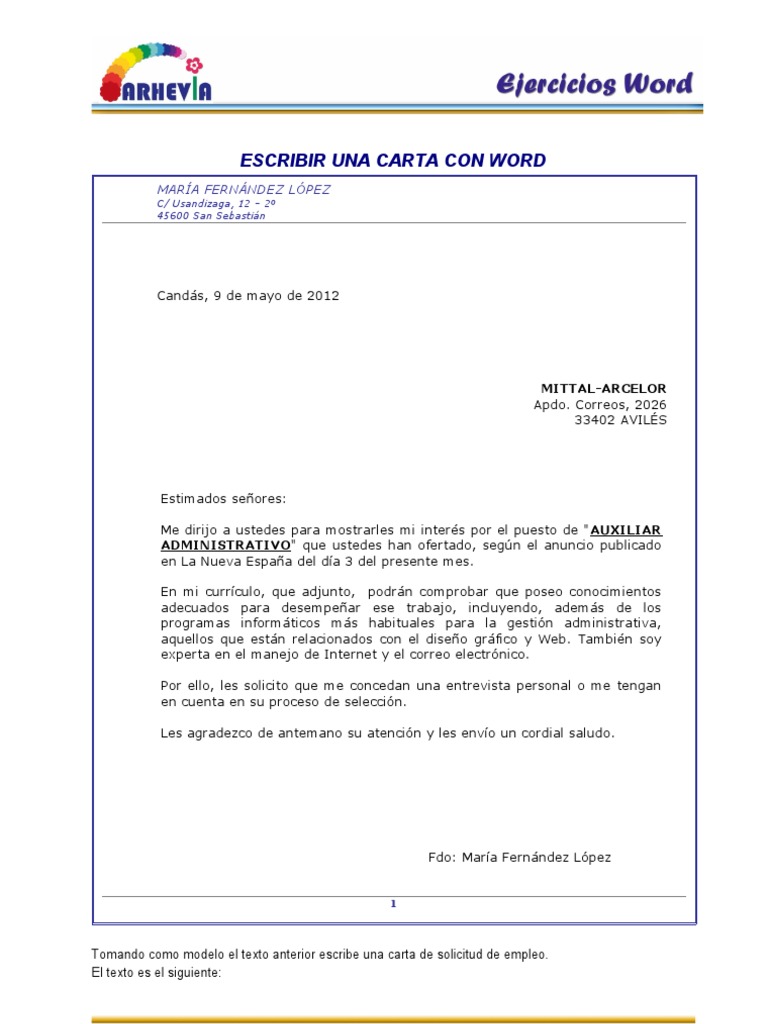 ARHEVIA

Ejercicios Word

ESCRIBIR UNA CARTA CON WORD

MARÍA FERNÁNDEZ LÓPEZ
C/ Usandizaga, 12 – 2º
45600 San Sebastián

Candás, 9 de mayo de 2012

MITTAL-ARCELOR
Apdo. Correos, 2026
33402 AVILÉS

Estimados señores:

Me dirijo a ustedes para mostrarles mi interés por el puesto de "AUXILIAR ADMINISTRATIVO" que ustedes han ofertado, según el anuncio publicado en La Nueva España del día 3 del presente mes.

En mi currículo, que adjunto, podrán comprobar que poseo conocimientos adecuados para desempeñar ese trabajo, incluyendo, además de los programas informáticos más habituales para la gestión administrativa, aquellos que están relacionados con el diseño gráfico y Web. También soy experta en el manejo de Internet y el correo electrónico.

Por ello, les solicito que me concedan una entrevista personal o me tengan en cuenta en su proceso de selección.

Les agradezco de antemano su atención y les envío un cordial saludo.

Fdo: María Fernández López

1

Tomando como modelo el texto anterior escribe una carta de solicitud de empleo.
El texto es el siguiente: